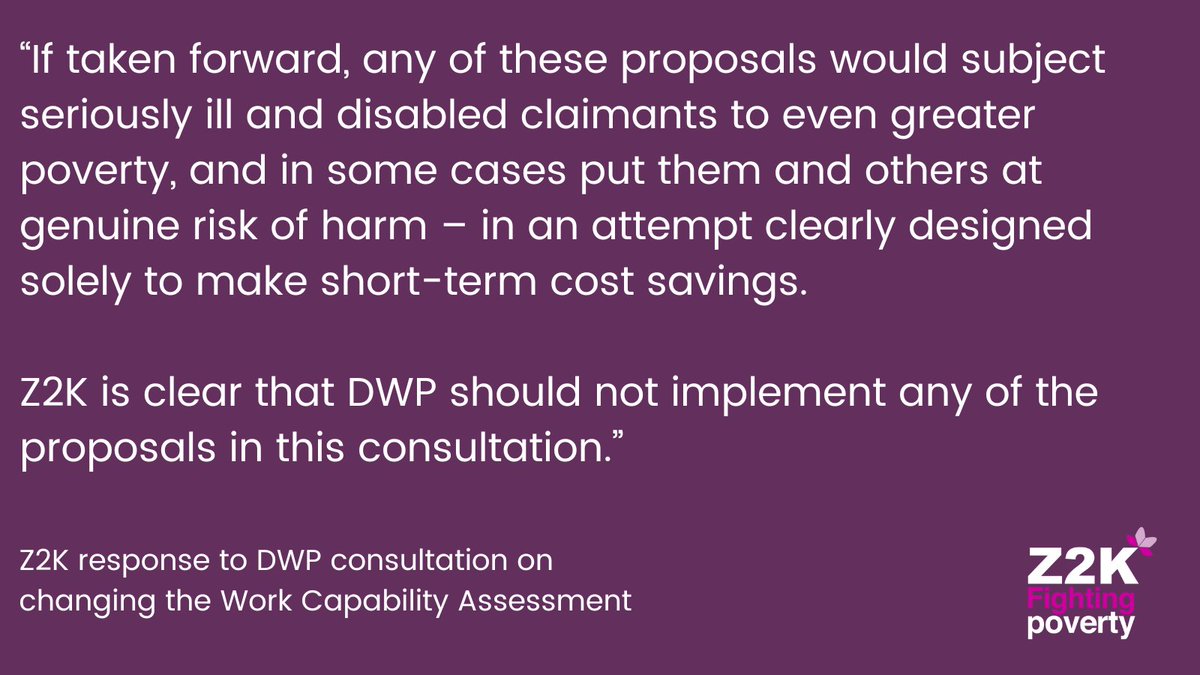 “If taken forward, any of these proposals would subject seriously ill and disabled claimants to even greater poverty, and in some cases put them and others at genuine risk of harm – in an attempt clearly designed solely to make short-term cost savings.

Z2K is clear that DWP should not implement any of the proposals in this consultation.”

Z2K response to DWP consultation on changing the Work Capability Assessment

Z2K
Fighting
poverty